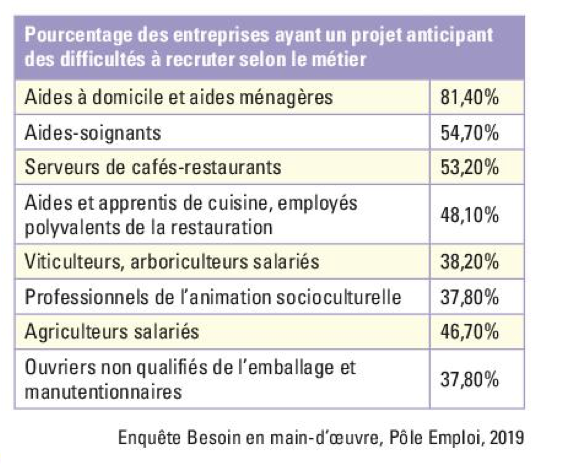 | Pourcentage des entreprises ayant un projet anticipant des difficultés à recruter selon le métier | |
|---|---|
| Aides à domicile et aides ménagères | 81,40% |
| Aides-soignants | 54,70% |
| Serveurs de cafés-restaurants | 53,20% |
| Aides et apprentis de cuisine, employés polyvalents de la restauration | 48,10% |
| Viticulteurs, arboriculteurs salariés | 38,20% |
| Professionnels de l'animation socioculturelle | 37,80% |
| Agriculteurs salariés | 46,70% |
| Ouvriers non qualifiés de l'emballage et manutentionnaires | 37,80% |

Enquête Besoin en main-d'œuvre, Pôle Emploi, 2019